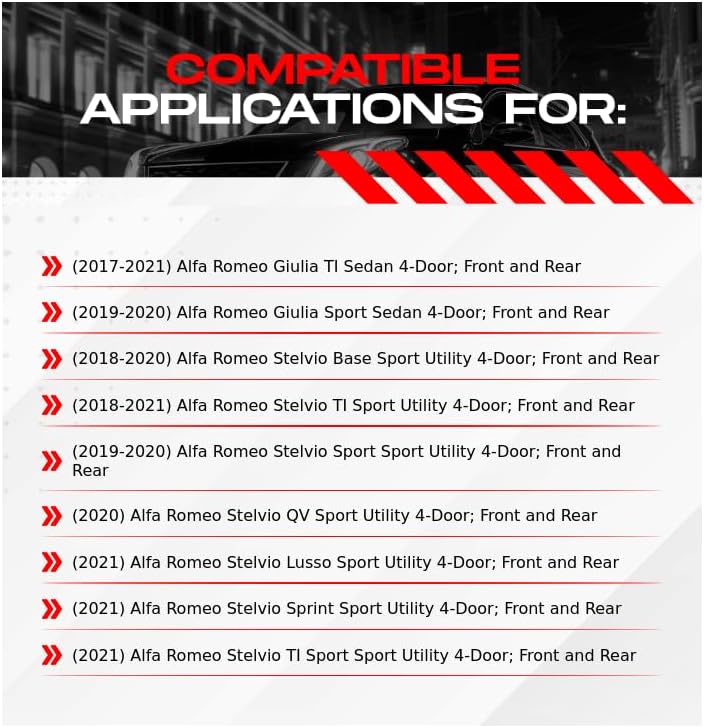 COMPATIBLE
APPLICATIONS FOR:

(2017-2021) Alfa Romeo Giulia TI Sedan 4-Door; Front and Rear

(2019-2020) Alfa Romeo Giulia Sport Sedan 4-Door; Front and Rear

(2018-2020) Alfa Romeo Stelvio Base Sport Utility 4-Door; Front and Rear

(2018-2021) Alfa Romeo Stelvio TI Sport Utility 4-Door; Front and Rear

(2019-2020) Alfa Romeo Stelvio Sport Sport Utility 4-Door; Front and Rear

(2020) Alfa Romeo Stelvio QV Sport Utility 4-Door; Front and Rear

(2021) Alfa Romeo Stelvio Lusso Sport Utility 4-Door; Front and Rear

(2021) Alfa Romeo Stelvio Sprint Sport Utility 4-Door; Front and Rear

(2021) Alfa Romeo Stelvio TI Sport Sport Utility 4-Door; Front and Rear